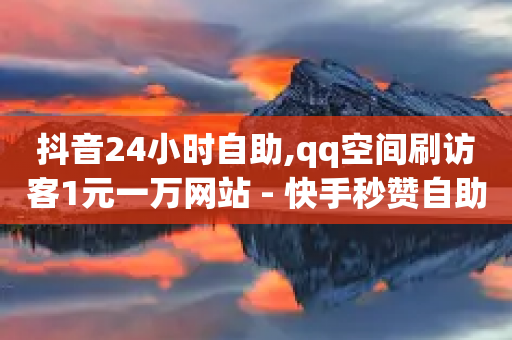 抖音24小时自助,qq空间刷访客1元一万网站 - 快手秒赞自助